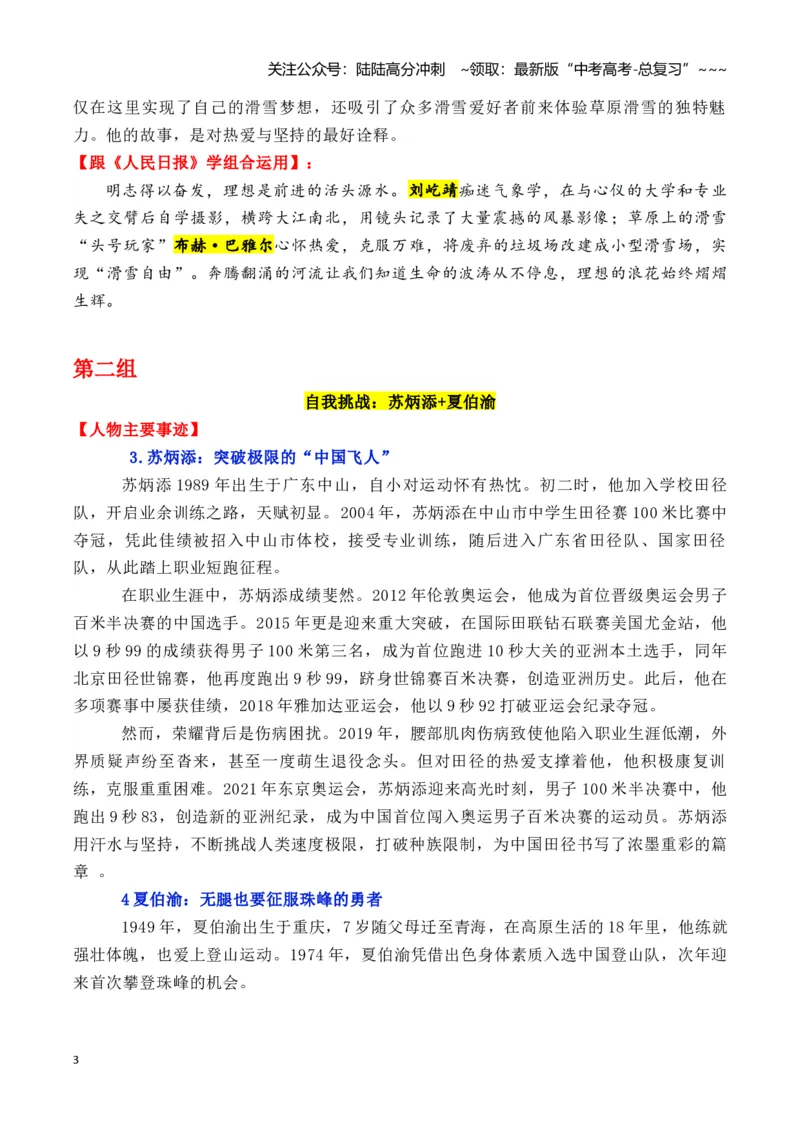 关注公众号：陆陆高分冲刺 ~领取：最新版“中考高考-总复习”~~~

仅在这里实现了自己的滑雪梦想，还吸引了众多滑雪爱好者前来体验草原滑雪的独特魅力。他的故事，是对热爱与坚持的最好诠释。

【跟《人民日报》学组合运用】：

明志得以奋发，理想是前进的活头源水。刘屹靖痴迷气象学，在与心仪的大学和专业失之交臂后自学摄影，横跨大江南北，用镜头记录了大量震撼的风暴影像；草原上的滑雪“头号玩家”布赫·巴雅尔心怀热爱，克服万难，将废弃的垃圾场改建成小型滑雪场，实现“滑雪自由”。奔腾翻涌的河流让我们知道生命的波涛从不停息，理想的浪花始终熠熠生辉。

第二组

自我挑战：苏炳添+夏伯渝

【人物主要事迹】

3.苏炳添：突破极限的“中国飞人”

苏炳添1989年出生于广东中山，自小对运动怀有热忱。初二时，他加入学校田径队，开启业余训练之路，天赋初显。2004年，苏炳添在中山市中学生田径赛100米比赛中夺冠，凭此佳绩被招入中山市体校，接受专业训练，随后进入广东省田径队、国家田径队，从此踏上职业短跑征程。

在职业生涯中，苏炳添成绩斐然。2012年伦敦奥运会，他成为首位晋级奥运会男子百米半决赛的中国选手。2015年更是迎来重大突破，在国际田联钻石联赛美国尤金站，他以9秒99的成绩获得男子100米第三名，成为首位跑进10秒大关的亚洲本土选手，同年北京田径世锦赛，他再度跑出9秒99，跻身世锦赛百米决赛，创造亚洲历史。此后，他在多项赛事中屡获佳绩，2018年雅加达亚运会，他以9秒92打破亚运会纪录夺冠。

然而，荣耀背后是伤病困扰。2019年，腰部肌肉伤病致使他陷入职业生涯低潮，外界质疑声纷至沓来，甚至一度萌生退役念头。但对田径的热爱支撑着他，他积极康复训练，克服重重困难。2021年东京奥运会，苏炳添迎来高光时刻，男子100米半决赛中，他跑出9秒83，创造新的亚洲纪录，成为中国首位闯入奥运男子百米决赛的运动员。苏炳添用汗水与坚持，不断挑战人类速度极限，打破种族限制，为中国田径书写了浓墨重彩的篇章。

4夏伯渝：无腿也要征服珠峰的勇者

1949年，夏伯渝出生于重庆，7岁随父母迁至青海，在高原生活的18年里，他练就强壮体魄，也爱上登山运动。1974年，夏伯渝凭借出色身体素质入选中国登山队，次年迎来首次攀登珠峰的机会。

3